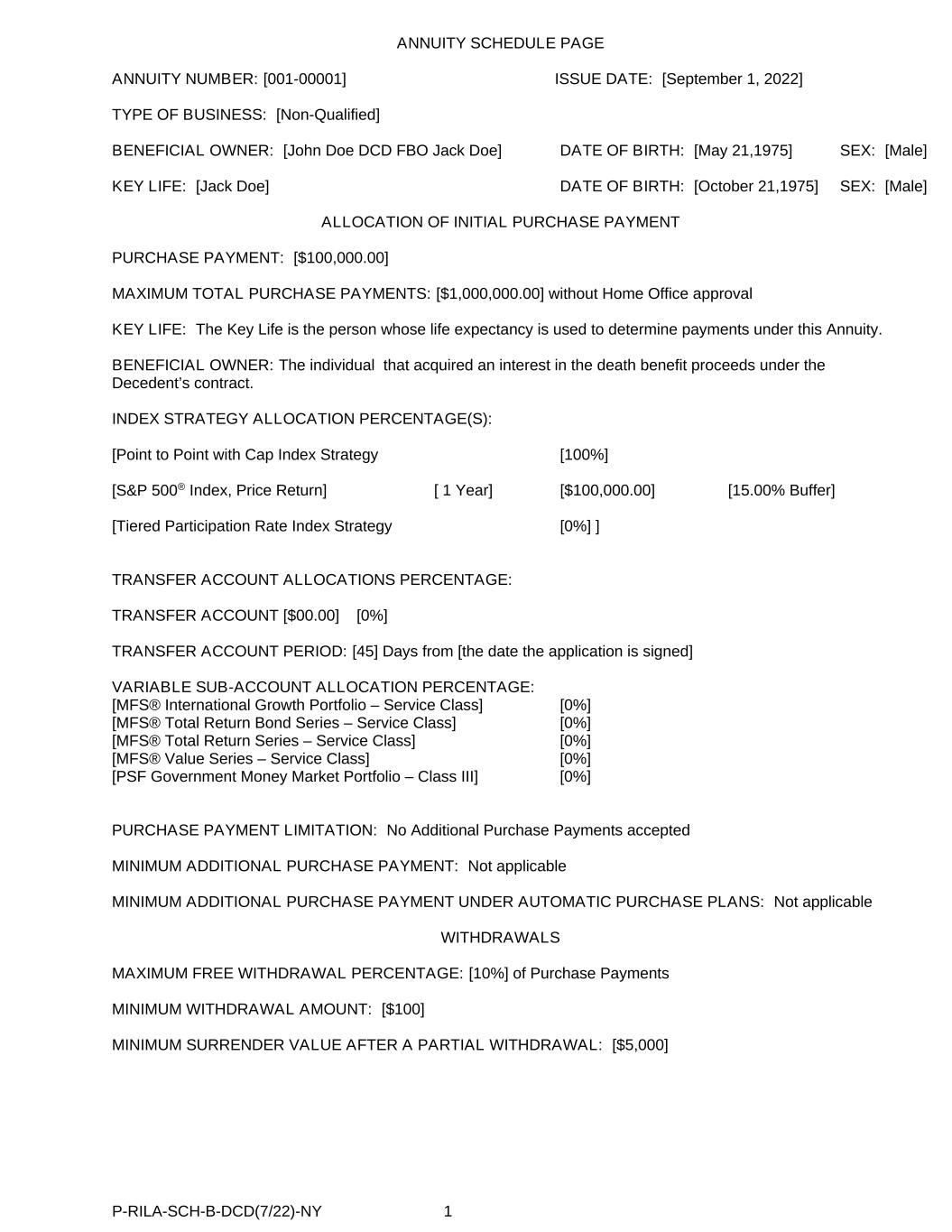 ANNUITY SCHEDULE PAGE

ANNUITY NUMBER: [001-00001] ISSUE DATE: [September 1, 2022]

TYPE OF BUSINESS: [Non-Qualified]

BENEFICIAL OWNER: [John Doe DCD FBO Jack Doe] DATE OF BIRTH: [May 21,1975] SEX: [Male]

KEY LIFE: [Jack Doe] DATE OF BIRTH: [October 21,1975] SEX: [Male]

ALLOCATION OF INITIAL PURCHASE PAYMENT

PURCHASE PAYMENT: [$100,000.00]

MAXIMUM TOTAL PURCHASE PAYMENTS: [$1,000,000.00] without Home Office approval

KEY LIFE: The Key Life is the person whose life expectancy is used to determine payments under this Annuity.

BENEFICIAL OWNER: The individual that acquired an interest in the death benefit proceeds under the Decedent's contract.

INDEX STRATEGY ALLOCATION PERCENTAGE(S):

[Point to Point with Cap Index Strategy [100%]

[S&P 500® Index, Price Return] [ 1 Year] [$100,000.00] [15.00% Buffer]

[Tiered Participation Rate Index Strategy [0%] ]

TRANSFER ACCOUNT ALLOCATIONS PERCENTAGE:

TRANSFER ACCOUNT [$00.00] [0%]

TRANSFER ACCOUNT PERIOD: [45] Days from [the date the application is signed]

VARIABLE SUB-ACCOUNT ALLOCATION PERCENTAGE:
[MFS® International Growth Portfolio – Service Class] [0%]
[MFS® Total Return Bond Series – Service Class] [0%]
[MFS® Total Return Series – Service Class] [0%]
[MFS® Value Series – Service Class] [0%]
[PSF Government Money Market Portfolio – Class III] [0%]

PURCHASE PAYMENT LIMITATION: No Additional Purchase Payments accepted

MINIMUM ADDITIONAL PURCHASE PAYMENT: Not applicable

MINIMUM ADDITIONAL PURCHASE PAYMENT UNDER AUTOMATIC PURCHASE PLANS: Not applicable

WITHDRAWALS

MAXIMUM FREE WITHDRAWAL PERCENTAGE: [10%] of Purchase Payments

MINIMUM WITHDRAWAL AMOUNT: [$100]

MINIMUM SURRENDER VALUE AFTER A PARTIAL WITHDRAWAL: [$5,000]

P-RILA-SCH-B-DCD(7/22)-NY 1